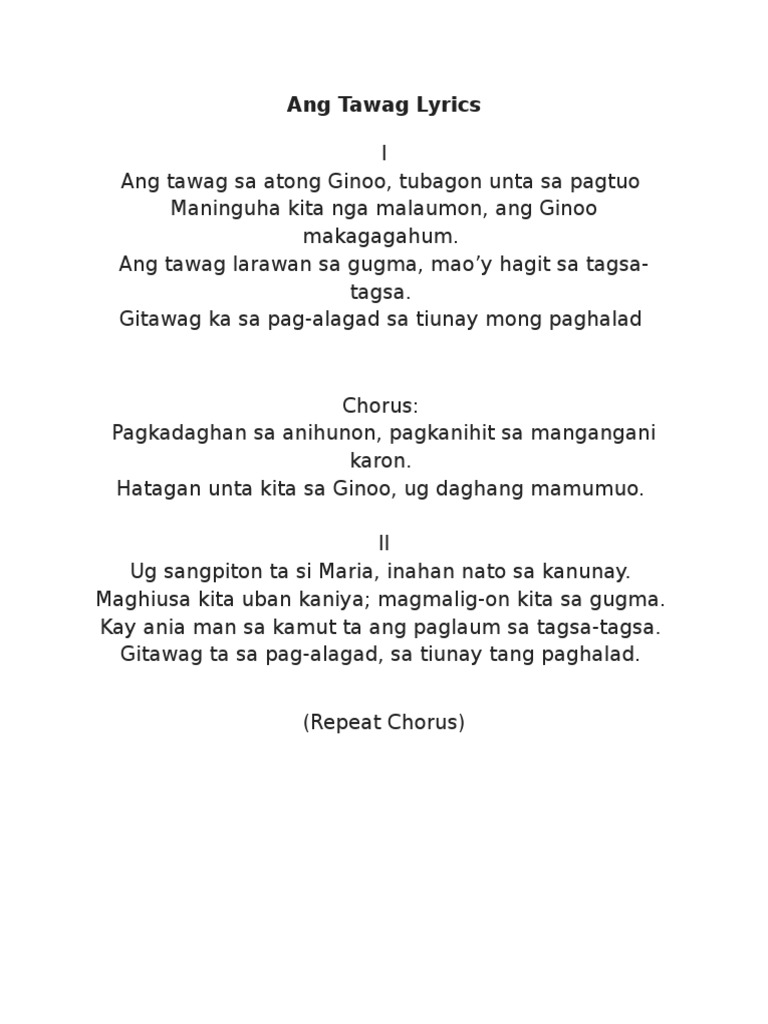 Ang Tawag Lyrics

I
Ang tawag sa atong Ginoo, tubagon unta sa pagtuo
Maninguha kita nga malaumon, ang Ginoo makagagahum.
Ang tawag larawan sa gugma, mao’y hagit sa tagsa-tagsa.
Gitawag ka sa pag-alagad sa tiunay mong paghalad

Chorus:
Pagkadaghan sa anihunon, pagkanihit sa mangangani karon.
Hatagan unta kita sa Ginoo, ug daghang mamumuo.

II
Ug sangpiton ta si Maria, inahan nato sa kanunay.
Maghiusa kita uban kaniya; magmalig-on kita sa gugma.
Kay ania man sa kamut ta ang paglaum sa tagsa-tagsa.
Gitawag ta sa pag-alagad, sa tiunay tang paghalad.

(Repeat Chorus)